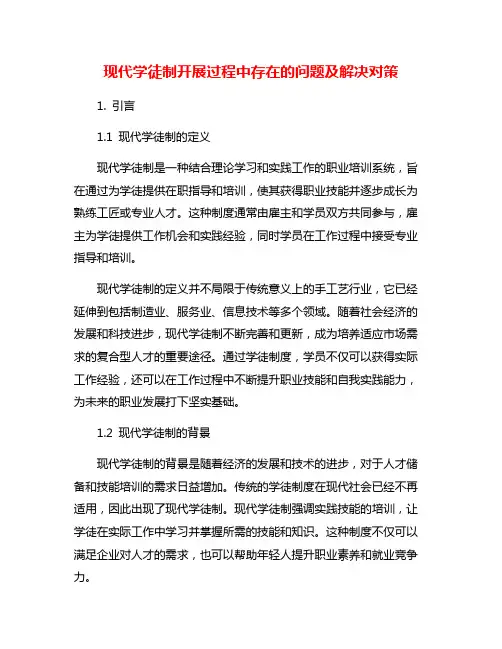 现代学徒制开展过程中存在的问题及解决对策

1. 引言

1.1 现代学徒制的定义

现代学徒制是一种结合理论学习和实践工作的职业培训系统，旨在通过为学徒提供在职指导和培训，使其获得职业技能并逐步成长为熟练工匠或专业人才。这种制度通常由雇主和学员双方共同参与，雇主为学徒提供工作机会和实践经验，同时学员在工作过程中接受专业指导和培训。

现代学徒制的定义并不局限于传统意义上的手工艺行业，它已经延伸到包括制造业、服务业、信息技术等多个领域。随着社会经济的发展和科技进步，现代学徒制不断完善和更新，成为培养适应市场需求的复合型人才的重要途径。通过学徒制度，学员不仅可以获得实际工作经验，还可以在工作过程中不断提升职业技能和自我实践能力，为未来的职业发展打下坚实基础。

1.2 现代学徒制的背景

现代学徒制的背景是随着经济的发展和技术的进步，对于人才储备和技能培训的需求日益增加。传统的学徒制度在现代社会已经不再适用，因此出现了现代学徒制。现代学徒制强调实践技能的培训，让学徒在实际工作中学习并掌握所需的技能和知识。这种制度不仅可以满足企业对人才的需求，也可以帮助年轻人提升职业素养和就业竞争力。